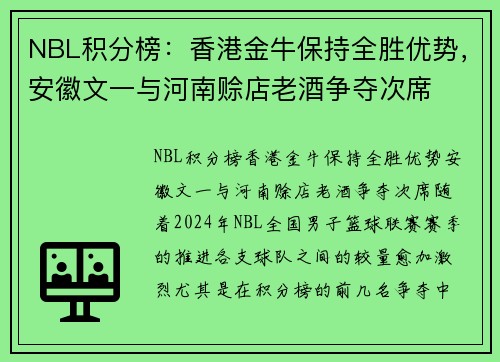 NBL积分榜：香港金牛保持全胜优势，安徽文一与河南赊店老酒争夺次席

NBL积分榜香港金牛保持全胜优势安徽文一与河南赊店老酒争夺次席随着2024年NBL全国男子篮球联赛赛季的推进各支球队之间的较量愈加激烈尤其是在积分榜的前几名争夺中